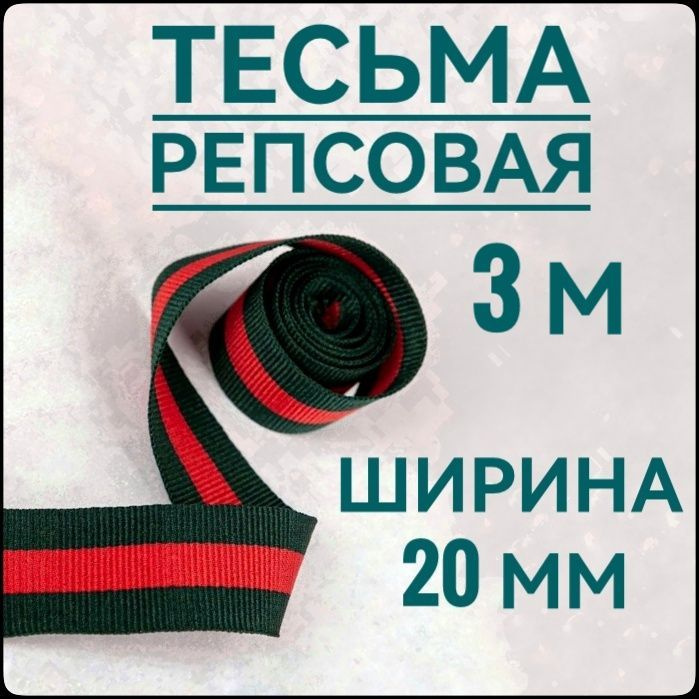 ТЕСЬМА
РЕПСОВАЯ

3 м

ШИРИНА
20 мм